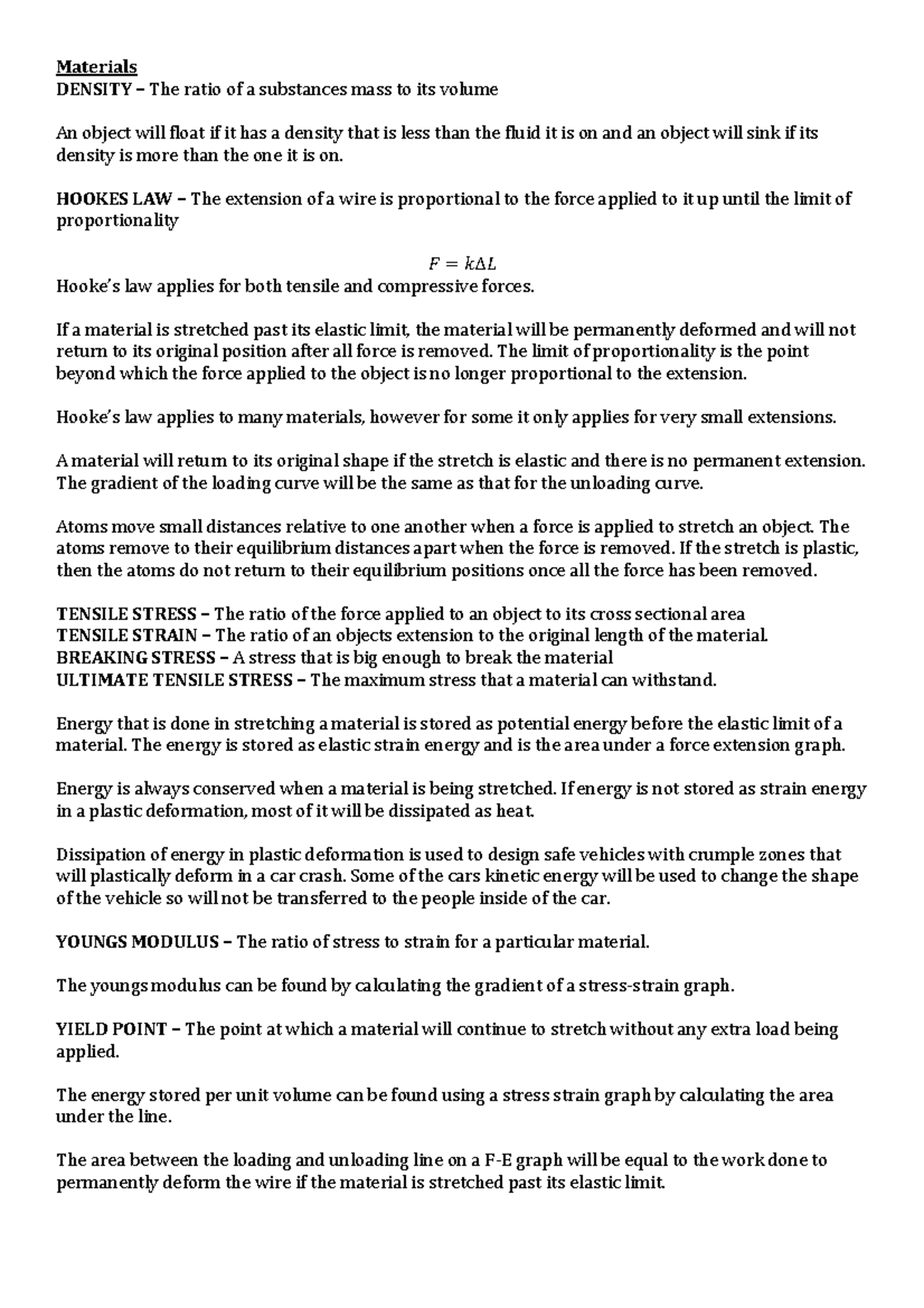 Materials
DENSITY – The ratio of a substances mass to its volume

An object will float if it has a density that is less than the fluid it is on and an object will sink if its density is more than the one it is on.

HOOKES LAW – The extension of a wire is proportional to the force applied to it up until the limit of proportionality

$F = k\Delta L$
Hooke's law applies for both tensile and compressive forces.

If a material is stretched past its elastic limit, the material will be permanently deformed and will not return to its original position after all force is removed. The limit of proportionality is the point beyond which the force applied to the object is no longer proportional to the extension.

Hooke's law applies to many materials, however for some it only applies for very small extensions.

A material will return to its original shape if the stretch is elastic and there is no permanent extension. The gradient of the loading curve will be the same as that for the unloading curve.

Atoms move small distances relative to one another when a force is applied to stretch an object. The atoms remove to their equilibrium distances apart when the force is removed. If the stretch is plastic, then the atoms do not return to their equilibrium positions once all the force has been removed.

TENSILE STRESS – The ratio of the force applied to an object to its cross sectional area
TENSILE STRAIN – The ratio of an objects extension to the original length of the material.
BREAKING STRESS – A stress that is big enough to break the material
ULTIMATE TENSILE STRESS – The maximum stress that a material can withstand.

Energy that is done in stretching a material is stored as potential energy before the elastic limit of a material. The energy is stored as elastic strain energy and is the area under a force extension graph.

Energy is always conserved when a material is being stretched. If energy is not stored as strain energy in a plastic deformation, most of it will be dissipated as heat.

Dissipation of energy in plastic deformation is used to design safe vehicles with crumple zones that will plastically deform in a car crash. Some of the cars kinetic energy will be used to change the shape of the vehicle so will not be transferred to the people inside of the car.

YOUNGS MODULUS – The ratio of stress to strain for a particular material.

The youngs modulus can be found by calculating the gradient of a stress-strain graph.

YIELD POINT – The point at which a material will continue to stretch without any extra load being applied.

The energy stored per unit volume can be found using a stress strain graph by calculating the area under the line.

The area between the loading and unloading line on a F-E graph will be equal to the work done to permanently deform the wire if the material is stretched past its elastic limit.